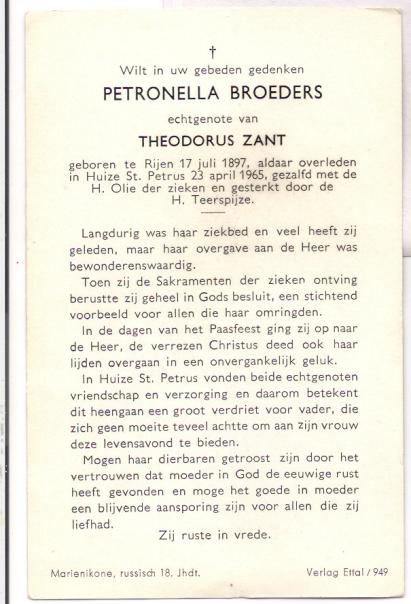 †

Wilt in uw gebeden gedenken

PETRONELLA BROEDERS

echtgenote van

THEODORUS ZANT

geboren te Rijen 17 juli 1897, aldaar overleden in Huize St. Petrus 23 april 1965, gezalfd met de H. Olie der zieken en gesterkt door de H. Teerspijze.

Langdurig was haar ziekbed en veel heeft zij geleden, maar haar overgave aan de Heer was bewonderenswaardig.

Toen zij de Sakramenten der zieken ontving berustte zij geheel in Gods besluit, een stichtend voorbeeld voor allen die haar omringden.

In de dagen van het Paasfeest ging zij op naar de Heer, de verrezen Christus deed ook haar lijden overgaan in een onvergankelijk geluk.

In Huize St. Petrus vonden beide echtgenoten vriendschap en verzorging en daarom betekent dit heengaan een groot verdriet voor vader, die zich geen moeite teveel achtte om aan zijn vrouw deze levensavond te bieden.

Mogen haar dierbaren getroost zijn door het vertrouwen dat moeder in God de eeuwige rust heeft gevonden en moge het goede in moeder een blijvende aansporing zijn voor allen die zij liefhad.

Zij ruste in vrede.

Marienikone, russisch 18. Jhdt.

Verlag Ettal / 949